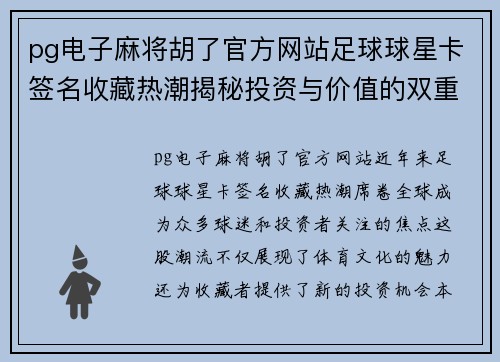 pg电子麻将胡了官方网站足球球星卡签名收藏热潮揭秘投资与价值的双重

pg电子麻将胡了官方网站近年来足球球星卡签名收藏热潮席卷全球成为众多球迷和投资者关注的焦点这股潮流不仅展现了体育文化的魅力还为收藏者提供了新的投资机会本